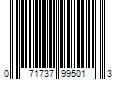 0 71737 99501 3